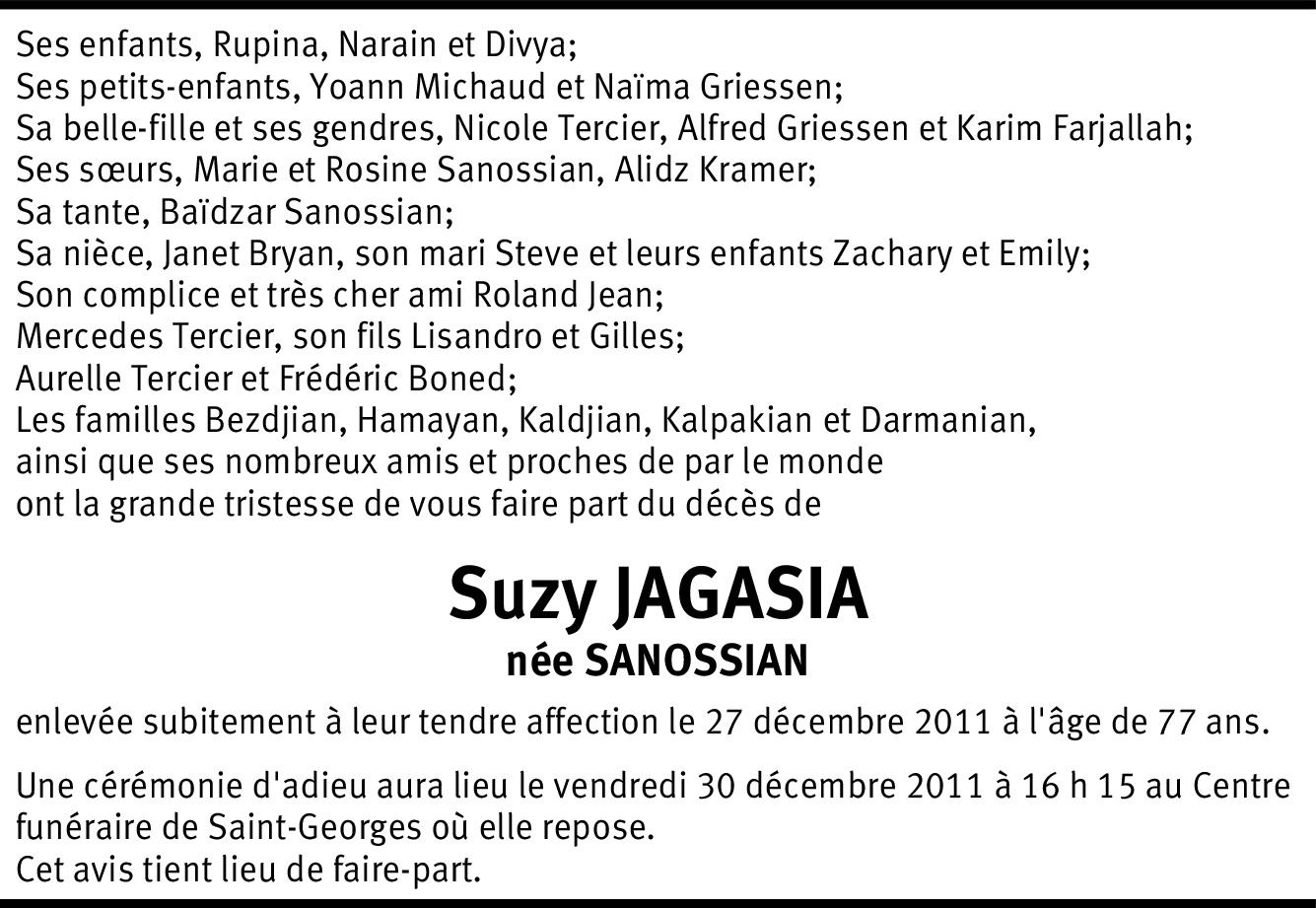 Ses enfants, Rupina, Narain et Divya;
Ses petits-enfants, Yoann Michaud et Naïma Griessen;
Sa belle-fille et ses gendres, Nicole Tercier, Alfred Griessen et Karim Farjallah;
Ses sœurs, Marie et Rosine Sanossian, Alidz Kramer;
Sa tante, Baïdzar Sanossian;
Sa nièce, Janet Bryan, son mari Steve et leurs enfants Zachary et Emily;
Son complice et très cher ami Roland Jean;
Mercedes Tercier, son fils Lisandro et Gilles;
Aurelle Tercier et Frédéric Boned;
Les familles Bezdjian, Hamayan, Kaldjian, Kalpakian et Darmanian,
ainsi que ses nombreux amis et proches de par le monde
ont la grande tristesse de vous faire part du décès de

Suzy JAGASIA
née SANOSSIAN

enlevée subitement à leur tendre affection le 27 décembre 2011 à l'âge de 77 ans.

Une cérémonie d'adieu aura lieu le vendredi 30 décembre 2011 à 16 h 15 au Centre funéraire de Saint-Georges où elle repose.
Cet avis tient lieu de faire-part.